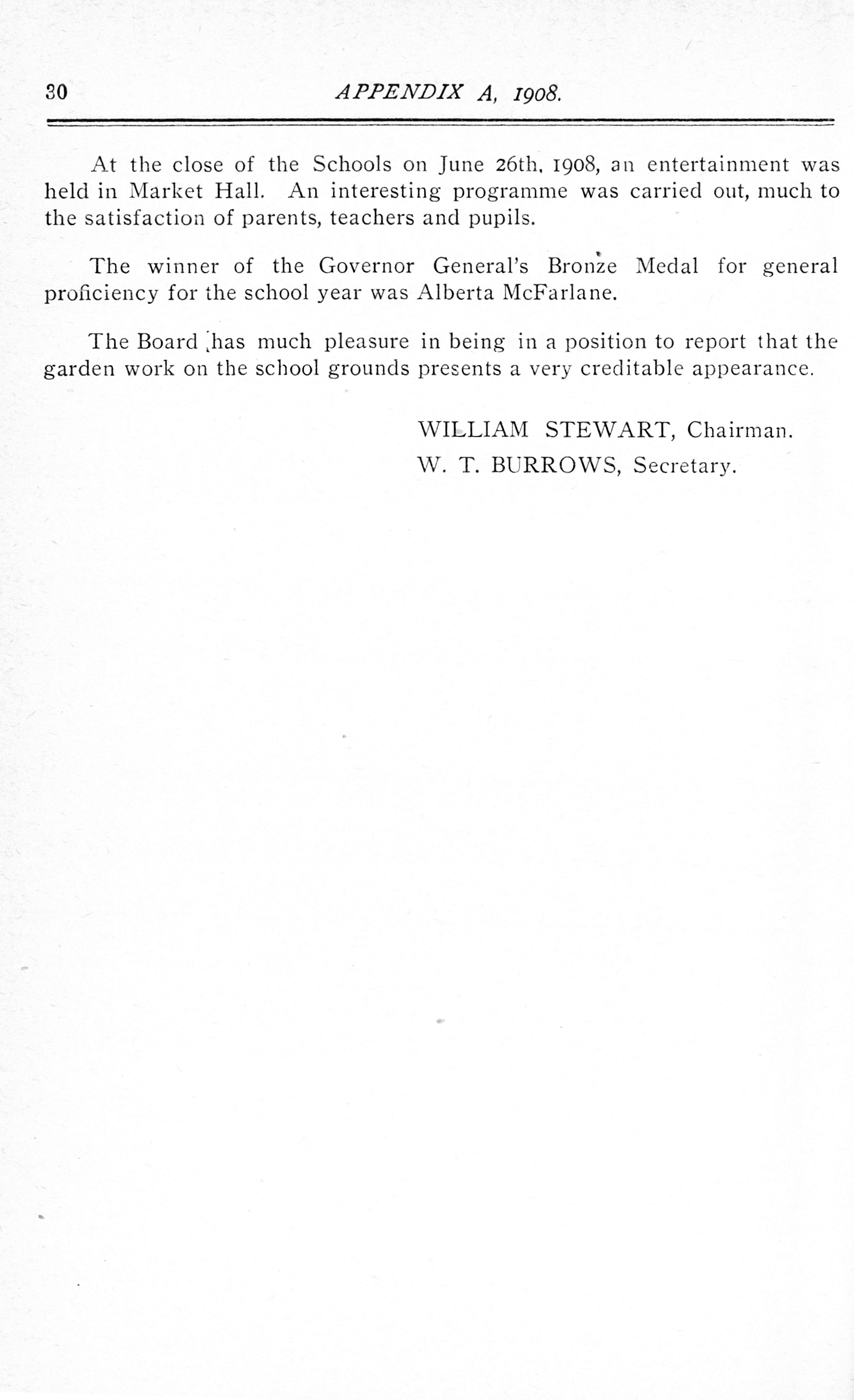 30 APPENDIX A, 1908.

At the close of the Schools on June 26th, 1908, an entertainment was held in Market Hall. An interesting programme was carried out, much to the satisfaction of parents, teachers and pupils.

The winner of the Governor General's Bronze Medal for general proficiency for the school year was Alberta McFarlane.

The Board has much pleasure in being in a position to report that the garden work on the school grounds presents a very creditable appearance.

WILLIAM STEWART, Chairman.
W. T. BURROWS, Secretary.